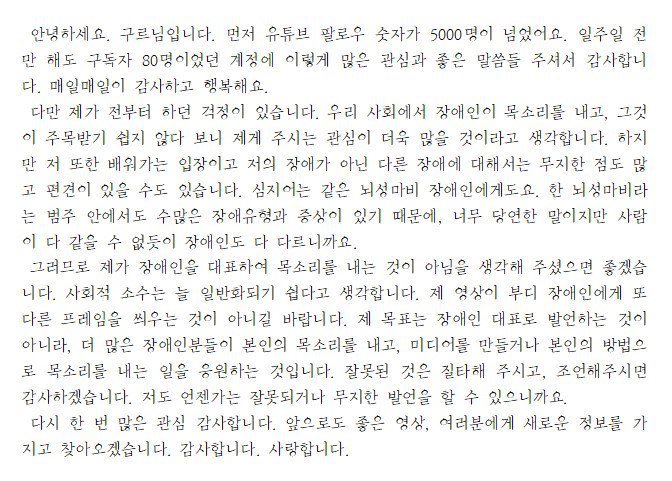 안녕하세요. 구르님입니다. 먼저 유튜브 팔로우 숫자가 5000명이 넘었어요. 일주일 전만 해도 구독자 80명이었던 계정에 이렇게 많은 관심과 좋은 말씀들 주셔서 감사합니다. 매일매일이 감사하고 행복해요.

다만 제가 전부터 하던 걱정이 있습니다. 우리 사회에서 장애인이 목소리를 내고, 그것이 주목받기 쉽지 않다 보니 제게 주시는 관심이 더욱 많을 것이라고 생각합니다. 하지만 저 또한 배워가는 입장이고 저의 장애가 아닌 다른 장애에 대해서는 무지한 점도 많고 편견이 있을 수도 있습니다. 심지어는 같은 뇌성마비 장애인에게도요. 한 뇌성마비라는 범주 안에서도 수많은 장애유형과 증상이 있기 때문에, 너무 당연한 말이지만 사람이 다 같을 수 없듯이 장애인도 다 다르니까요.

그러므로 제가 장애인을 대표하여 목소리를 내는 것이 아님을 생각해 주셨으면 좋겠습니다. 사회적 소수는 늘 일반화되기 쉽다고 생각합니다. 제 영상이 부디 장애인에게 또 다른 프레임을 씌우는 것이 아니길 바랍니다. 제 목표는 장애인 대표로 발언하는 것이 아니라, 더 많은 장애인분들이 본인의 목소리를 내고, 미디어를 만들거나 본인의 방법으로 목소리를 내는 일을 응원하는 것입니다. 잘못된 것은 질타해 주시고, 조언해주시면 감사하겠습니다. 저도 언젠가는 잘못되거나 무지한 발언을 할 수 있으니까요.

다시 한 번 많은 관심 감사합니다. 앞으로도 좋은 영상, 여러분에게 새로운 정보를 가지고 찾아오겠습니다. 감사합니다. 사랑합니다.